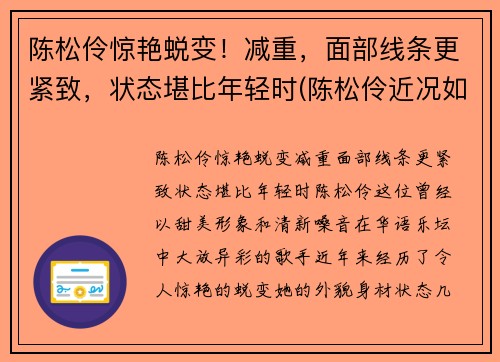 陈松伶惊艳蜕变！减重，面部线条更紧致，状态堪比年轻时(陈松伶近况如

陈松伶惊艳蜕变减重面部线条更紧致状态堪比年轻时陈松伶这位曾经以甜美形象和清新嗓音在华语乐坛中大放异彩的歌手近年来经历了令人惊艳的蜕变她的外貌身材状态几